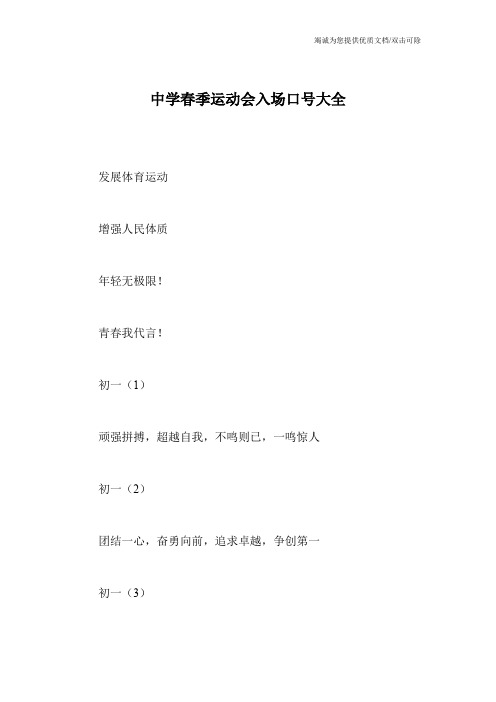 竭诚为您提供优质文档/双击可除

中学春季运动会入场口号大全

发展体育运动

增强人民体质

年轻无极限!

青春我代言!

初一（1）

顽强拼搏，超越自我，不鸣则已，一鸣惊人

初一（2）

团结一心，奋勇向前，追求卓越，争创第一

初一（3）